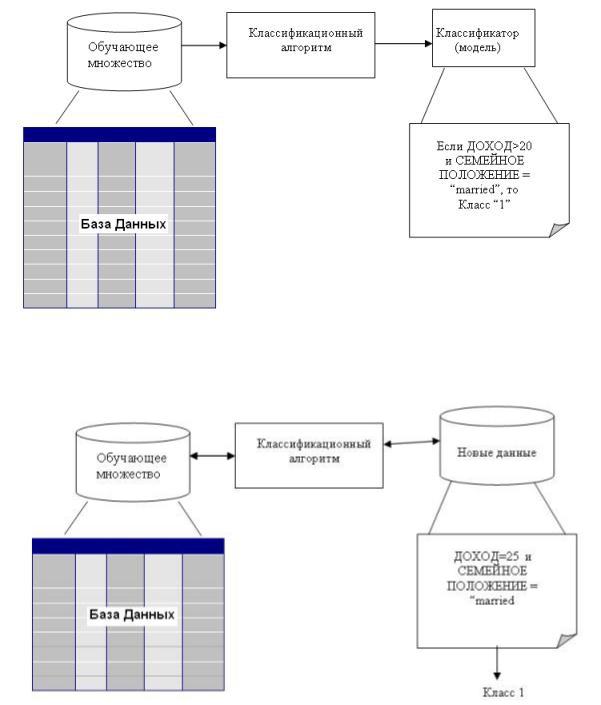 Обучающее множество

Классификационный алгоритм

Классификатор (модель)

База Данных

Если ДОХОД>20 и СЕМЕЙНОЕ ПОЛОЖЕНИЕ = “married”, то Класс “1”

Обучающее множество

Классификационный алгоритм

Новые данные

База Данных

ДОХОД=25 и СЕМЕЙНОЕ ПОЛОЖЕНИЕ = “married

Класс 1